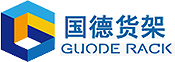 国德货架
GUODE RACK